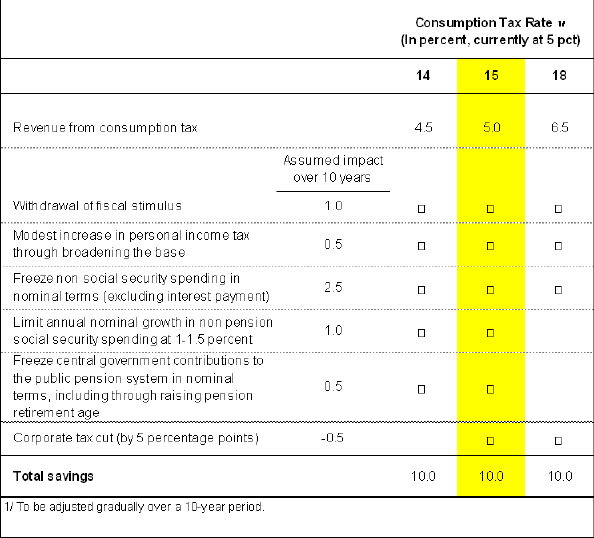 | | | Consumption Tax Rate 1/ (In percent, currently at 5 pct) | | |
|---|---|---|---|---|
| | | 14 | 15 | 18 |
| Revenue from consumption tax | | 4.5 | 5.0 | 6.5 |
| | Assumed impact over 10 years | | | |
| Withdrawal of fiscal stimulus | 1.0 | □ | □ | □ |
| Modest increase in personal income tax through broadening the base | 0.5 | □ | □ | □ |
| Freeze non social security spending in nominal terms (excluding interest payment) | 2.5 | □ | □ | □ |
| Limit annual nominal growth in non pension social security spending at 1-1.5 percent | 1.0 | □ | □ | |
| Freeze central government contributions to the public pension system in nominal terms, including through raising pension retirement age | 0.5 | □ | □ | |
| Corporate tax cut (by 5 percentage points) | -0.5 | | □ | □ |
| **Total savings** | | 10.0 | 10.0 | 10.0 |

1/ To be adjusted gradually over a 10-year period.